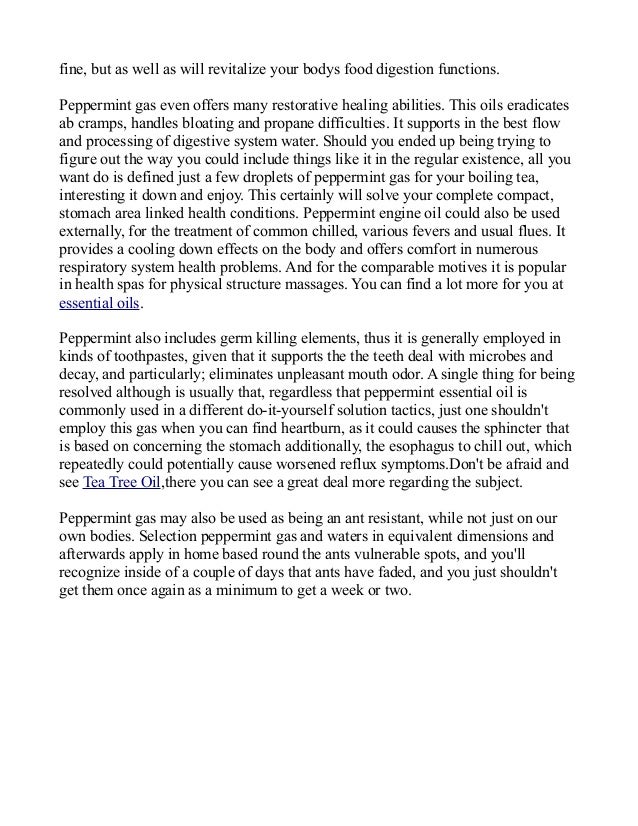 fine, but as well as will revitalize your bodys food digestion functions.

Peppermint gas even offers many restorative healing abilities. This oils eradicates ab cramps, handles bloating and propane difficulties. It supports in the best flow and processing of digestive system water. Should you ended up being trying to figure out the way you could include things like it in the regular existence, all you want do is defined just a few droplets of peppermint gas for your boiling tea, interesting it down and enjoy. This certainly will solve your complete compact, stomach area linked health conditions. Peppermint engine oil could also be used externally, for the treatment of common chilled, various fevers and usual flues. It provides a cooling down effects on the body and offers comfort in numerous respiratory system health problems. And for the comparable motives it is popular in health spas for physical structure massages. You can find a lot more for you at essential oils.

Peppermint also includes germ killing elements, thus it is generally employed in kinds of toothpastes, given that it supports the the teeth deal with microbes and decay, and particularly; eliminates unpleasant mouth odor. A single thing for being resolved although is usually that, regardless that peppermint essential oil is commonly used in a different do-it-yourself solution tactics, just one shouldn't employ this gas when you can find heartburn, as it could causes the sphincter that is based on concerning the stomach additionally, the esophagus to chill out, which repeatedly could potentially cause worsened reflux symptoms.Don't be afraid and see Tea Tree Oil,there you can see a great deal more regarding the subject.

Peppermint gas may also be used as being an ant resistant, while not just on our own bodies. Selection peppermint gas and waters in equivalent dimensions and afterwards apply in home based round the ants vulnerable spots, and you'll recognize inside of a couple of days that ants have faded, and you just shouldn't get them once again as a minimum to get a week or two.